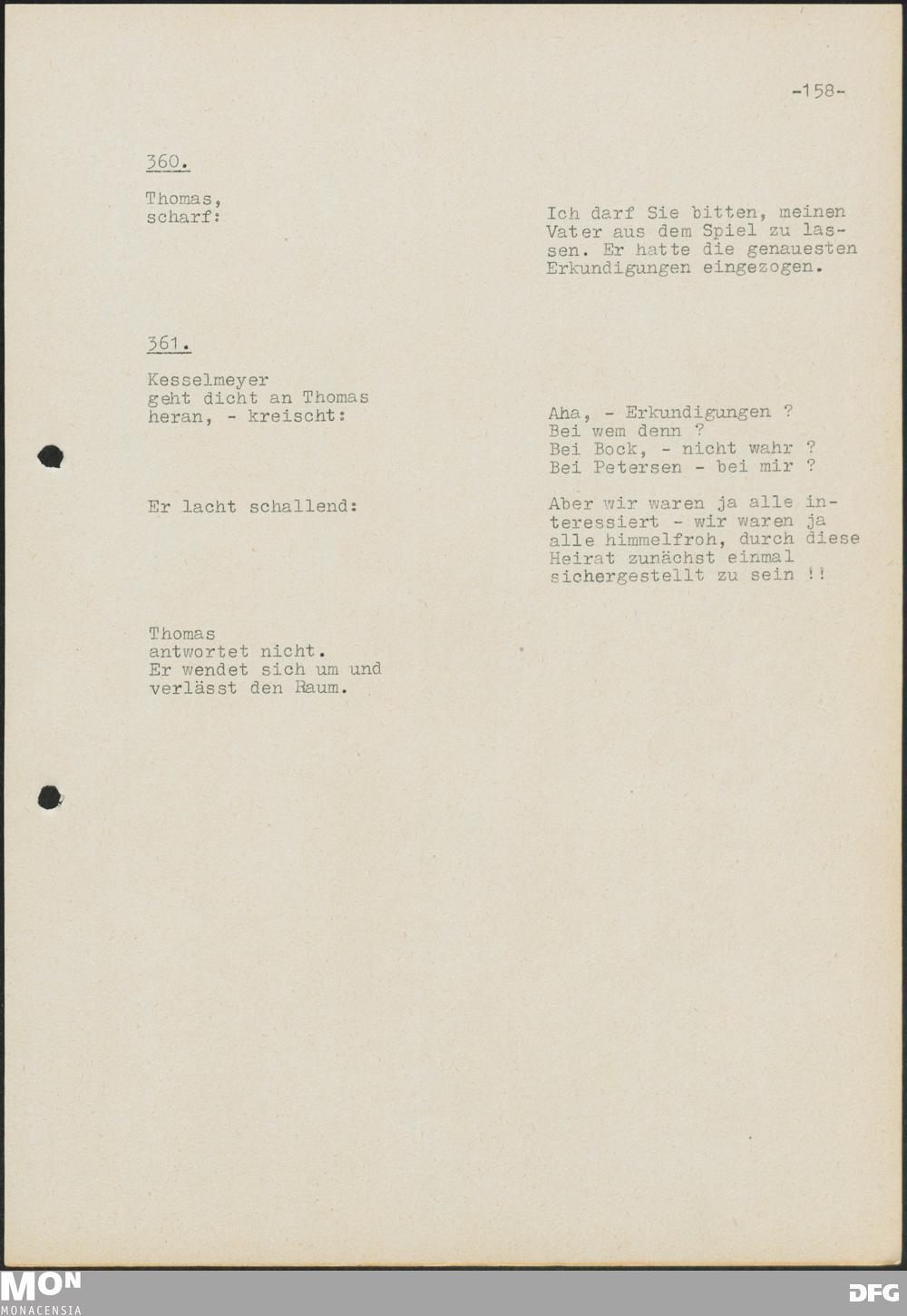 -158-

360.

Thomas,
scharf:

Ich darf Sie bitten, meinen Vater aus dem Spiel zu lassen. Er hatte die genauesten Erkundigungen eingezogen.

361.

Kesselmeyer
geht dicht an Thomas
heran, - kreischt:

Aha, - Erkundigungen ?
Bei wem denn ?
Bei Bock, - nicht wahr ?
Bei Petersen - bei mir ?

Er lacht schallend:

Aber wir waren ja alle interessiert - wir waren ja alle himmelfroh, durch diese Heirat zunächst einmal sichergestellt zu sein !!

Thomas
antwortet nicht.
Er wendet sich um und
verlässt den Raum.

MON
MONACENSIA

DFG